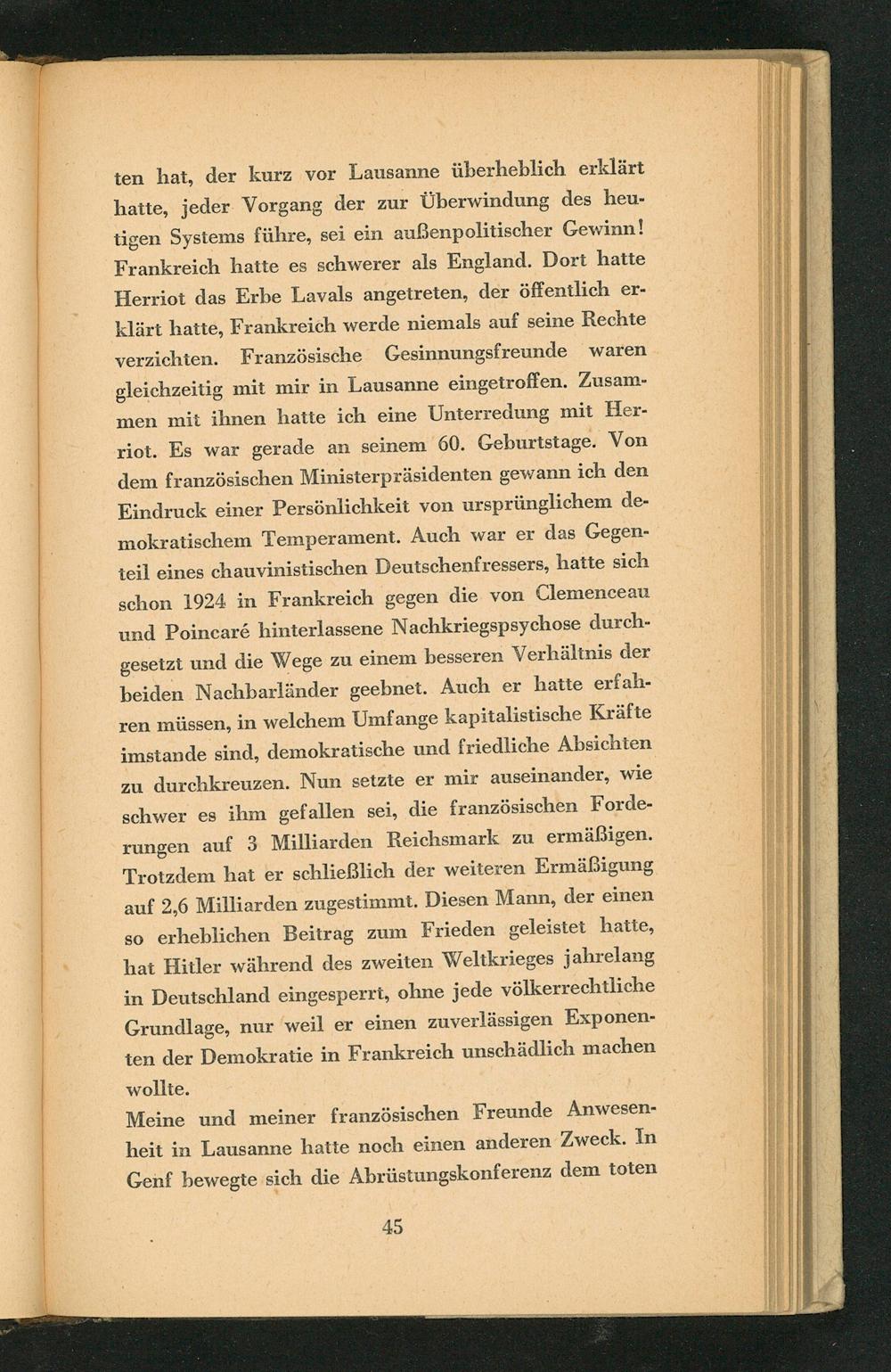 ten hat, der kurz vor Lausanne überheblich erklärt hatte, jeder Vorgang der zur Überwindung des heutigen Systems führe, sei ein außenpolitischer Gewinn! Frankreich hatte es schwerer als England. Dort hatte Herriot das Erbe Lavals angetreten, der öffentlich erklärt hatte, Frankreich werde niemals auf seine Rechte verzichten. Französische Gesinnungsfreunde waren gleichzeitig mit mir in Lausanne eingetroffen. Zusammen mit ihnen hatte ich eine Unterredung mit Herriot. Es war gerade an seinem 60. Geburtstage. Von dem französischen Ministerpräsidenten gewann ich den Eindruck einer Persönlichkeit von ursprünglichem demokratischem Temperament. Auch war er das Gegenteil eines chauvinistischen Deutschenfressers, hatte sich schon 1924 in Frankreich gegen die von Clemenceau und Poincaré hinterlassene Nachkriegspsychose durchgesetzt und die Wege zu einem besseren Verhältnis der beiden Nachbarländer geebnet. Auch er hatte erfahren müssen, in welchem Umfange kapitalistische Kräfte imstande sind, demokratische und friedliche Absichten zu durchkreuzen. Nun setzte er mir auseinander, wie schwer es ihm gefallen sei, die französischen Forderungen auf 3 Milliarden Reichsmark zu ermäßigen. Trotzdem hat er schließlich der weiteren Ermäßigung auf 2,6 Milliarden zugestimmt. Diesen Mann, der einen so erheblichen Beitrag zum Frieden geleistet hatte, hat Hitler während des zweiten Weltkrieges jahrelang in Deutschland eingesperrt, ohne jede völkerrechtliche Grundlage, nur weil er einen zuverlässigen Exponenten der Demokratie in Frankreich unschädlich machen wollte.

Meine und meiner französischen Freunde Anwesenheit in Lausanne hatte noch einen anderen Zweck. In Genf bewegte sich die Abrüstungskonferenz dem toten

45